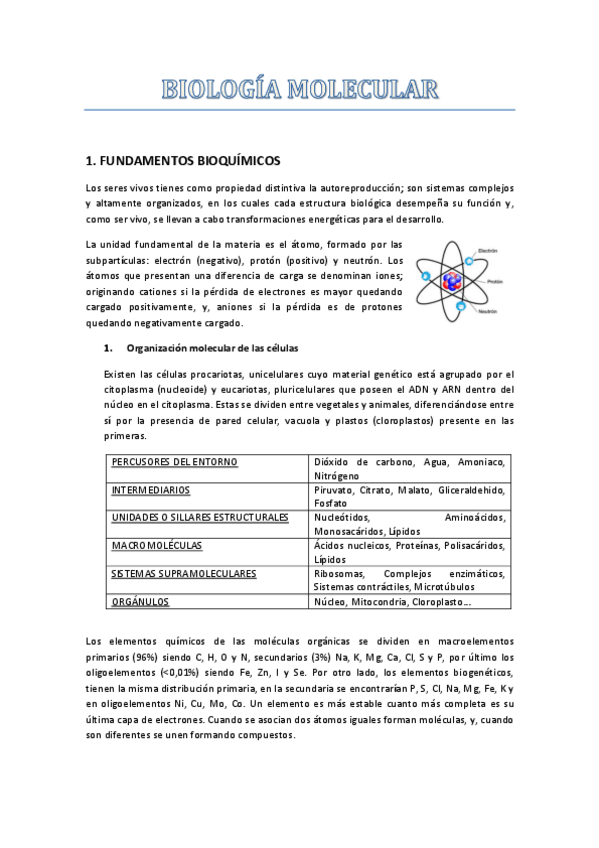 BIOLOGÍA MOLECULAR

1. FUNDAMENTOS BIOQUÍMICOS

Los seres vivos tienes como propiedad distintiva la autoreproducción; son sistemas complejos y altamente organizados, en los cuales cada estructura biológica desempeña su función y, como ser vivo, se llevan a cabo transformaciones energéticas para el desarrollo.

La unidad fundamental de la materia es el átomo, formado por las subpartículas: electrón (negativo), protón (positivo) y neutrón. Los átomos que presentan una diferencia de carga se denominan iones; originando cationes si la pérdida de electrones es mayor quedando cargado positivamente, y, aniones si la pérdida es de protones quedando negativamente cargado.

Electrón

Protón

Neutrón

1. Organización molecular de las células

Existen las células procariotas, unicelulares cuyo material genético está agrupado por el citoplasma (nucleoide) y eucariotas, pluricelulares que poseen el ADN y ARN dentro del núcleo en el citoplasma. Estas se dividen entre vegetales y animales, diferenciándose entre sí por la presencia de pared celular, vacuola y plastos (cloroplastos) presente en las primeras.

| PERCUSORES DEL ENTORNO | Dióxido de carbono, Agua, Amoniaco, Nitrógeno |
|---|---|
| INTERMEDIARIOS | Piruvato, Citrato, Malato, Gliceraldehido, Fosfato |
| UNIDADES O SILLARES ESTRUCTURALES | Nucleótidos, Aminoácidos, Monosacáridos, Lípidos |
| MACROMOLÉCULAS | Ácidos nucleicos, Proteínas, Polisacáridos, Lípidos |
| SISTEMAS SUPRAMOLECULARES | Ribosomas, Complejos enzimáticos, Sistemas contráctiles, Microtúbulos |
| ORGÁNULOS | Núcleo, Mitocondria, Cloroplasto... |

Los elementos químicos de las moléculas orgánicas se dividen en macroelementos primarios (96%) siendo C, H, O y N, secundarios (3%) Na, K, Mg, Ca, Cl, S y P, por último los oligoelementos (<0,01%) siendo Fe, Zn, I y Se. Por otro lado, los elementos biogenéticos, tienen la misma distribución primaria, en la secundaria se encontrarían P, S, Cl, Na, Mg, Fe, K y en oligoelementos Ni, Cu, Mo, Co. Un elemento es más estable cuanto más completa es su última capa de electrones. Cuando se asocian dos átomos iguales forman moléculas, y, cuando son diferentes se unen formando compuestos.